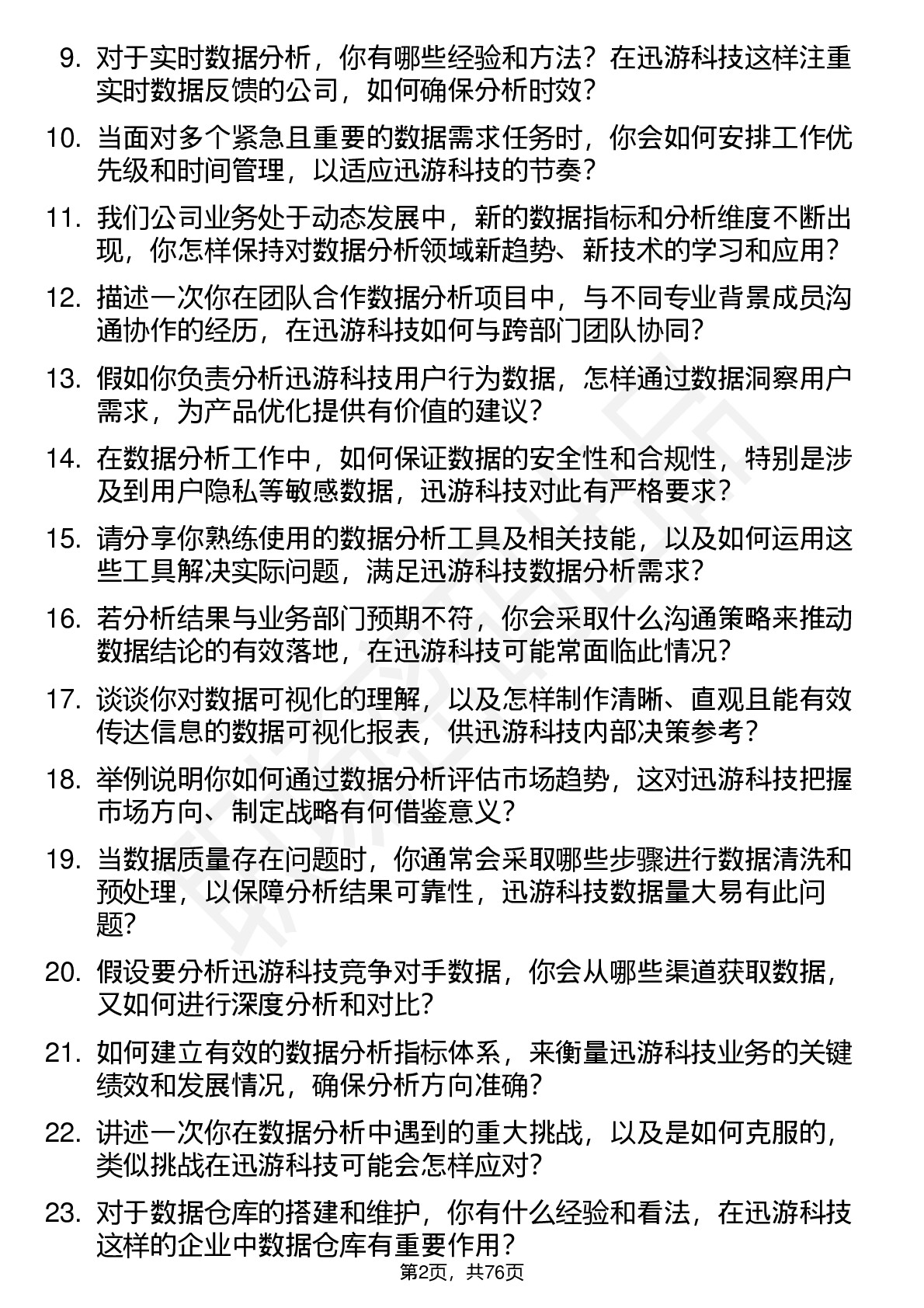 9. 对于实时数据分析，你有哪些经验和方法？在迅游科技这样注重实时数据反馈的公司，如何确保分析时效？

10. 当面对多个紧急且重要的数据需求任务时，你会如何安排工作优先级和时间管理，以适应迅游科技的节奏？

11. 我们公司业务处于动态发展中，新的数据指标和分析维度不断出现，你怎样保持对数据分析领域新趋势、新技术的学习和应用？

12. 描述一次你在团队合作数据分析项目中，与不同专业背景成员沟通协作的经历，在迅游科技如何与跨部门团队协同？

13. 假如你负责分析迅游科技用户行为数据，怎样通过数据洞察用户需求，为产品优化提供有价值的建议？

14. 在数据分析工作中，如何保证数据的安全性和合规性，特别是涉及到用户隐私等敏感数据，迅游科技对此有严格要求？

15. 请分享你熟练使用的数据分析工具及相关技能，以及如何运用这些工具解决实际问题，满足迅游科技数据分析需求？

16. 若分析结果与业务部门预期不符，你会采取什么沟通策略来推动数据结论的有效落地，在迅游科技可能常面临此情况？

17. 谈谈你对数据可视化的理解，以及怎样制作清晰、直观且能有效传达信息的数据可视化报表，供迅游科技内部决策参考？

18. 举例说明你如何通过数据分析评估市场趋势，这对迅游科技把握市场方向、制定战略有何借鉴意义？

19. 当数据质量存在问题时，你通常会采取哪些步骤进行数据清洗和预处理，以保障分析结果可靠性，迅游科技数据量大易有此问题？

20. 假设要分析迅游科技竞争对手数据，你会从哪些渠道获取数据，又如何进行深度分析和对比？

21. 如何建立有效的数据分析指标体系，来衡量迅游科技业务的关键绩效和发展情况，确保分析方向准确？

22. 讲述一次你在数据分析中遇到的重大挑战，以及是如何克服的，类似挑战在迅游科技可能会怎样应对？

23. 对于数据仓库的搭建和维护，你有什么经验和看法，在迅游科技这样的企业中数据仓库有重要作用？

第2页，共76页